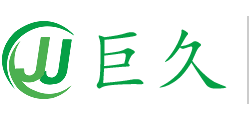 JJ 巨久